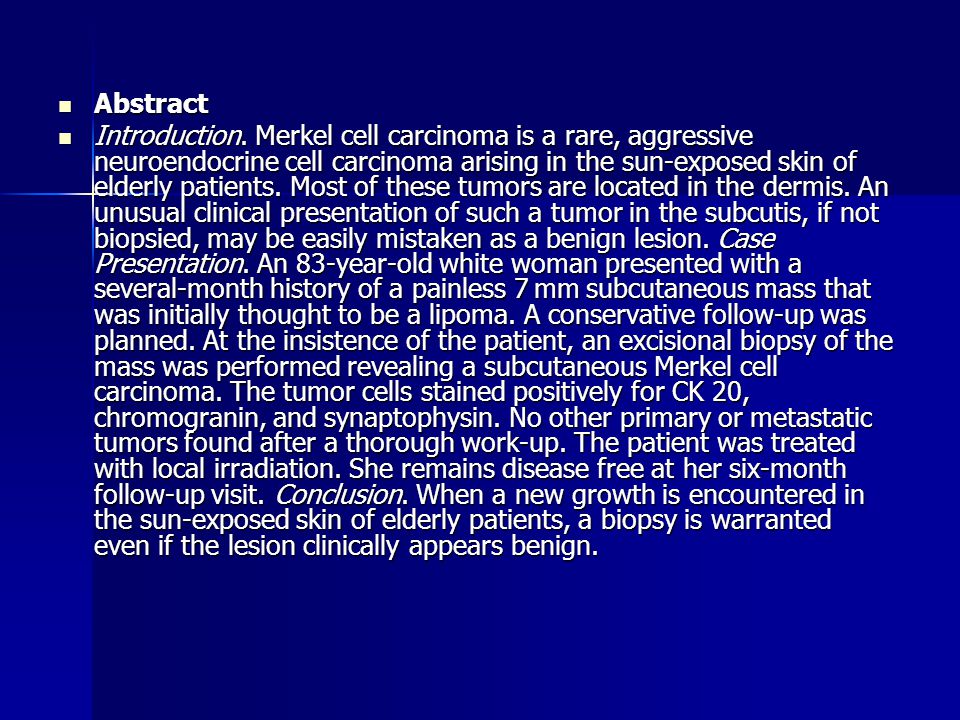 Abstract

Introduction. Merkel cell carcinoma is a rare, aggressive neuroendocrine cell carcinoma arising in the sun-exposed skin of elderly patients. Most of these tumors are located in the dermis. An unusual clinical presentation of such a tumor in the subcutis, if not biopsied, may be easily mistaken as a benign lesion. Case Presentation. An 83-year-old white woman presented with a several-month history of a painless 7 mm subcutaneous mass that was initially thought to be a lipoma. A conservative follow-up was planned. At the insistence of the patient, an excisional biopsy of the mass was performed revealing a subcutaneous Merkel cell carcinoma. The tumor cells stained positively for CK 20, chromogranin, and synaptophysin. No other primary or metastatic tumors found after a thorough work-up. The patient was treated with local irradiation. She remains disease free at her six-month follow-up visit. Conclusion. When a new growth is encountered in the sun-exposed skin of elderly patients, a biopsy is warranted even if the lesion clinically appears benign.